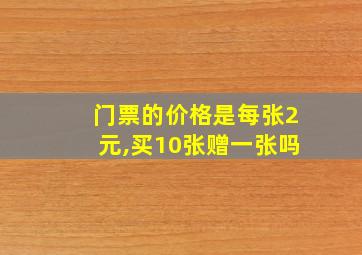 门票的价格是每张2元,买10张赠一张吗